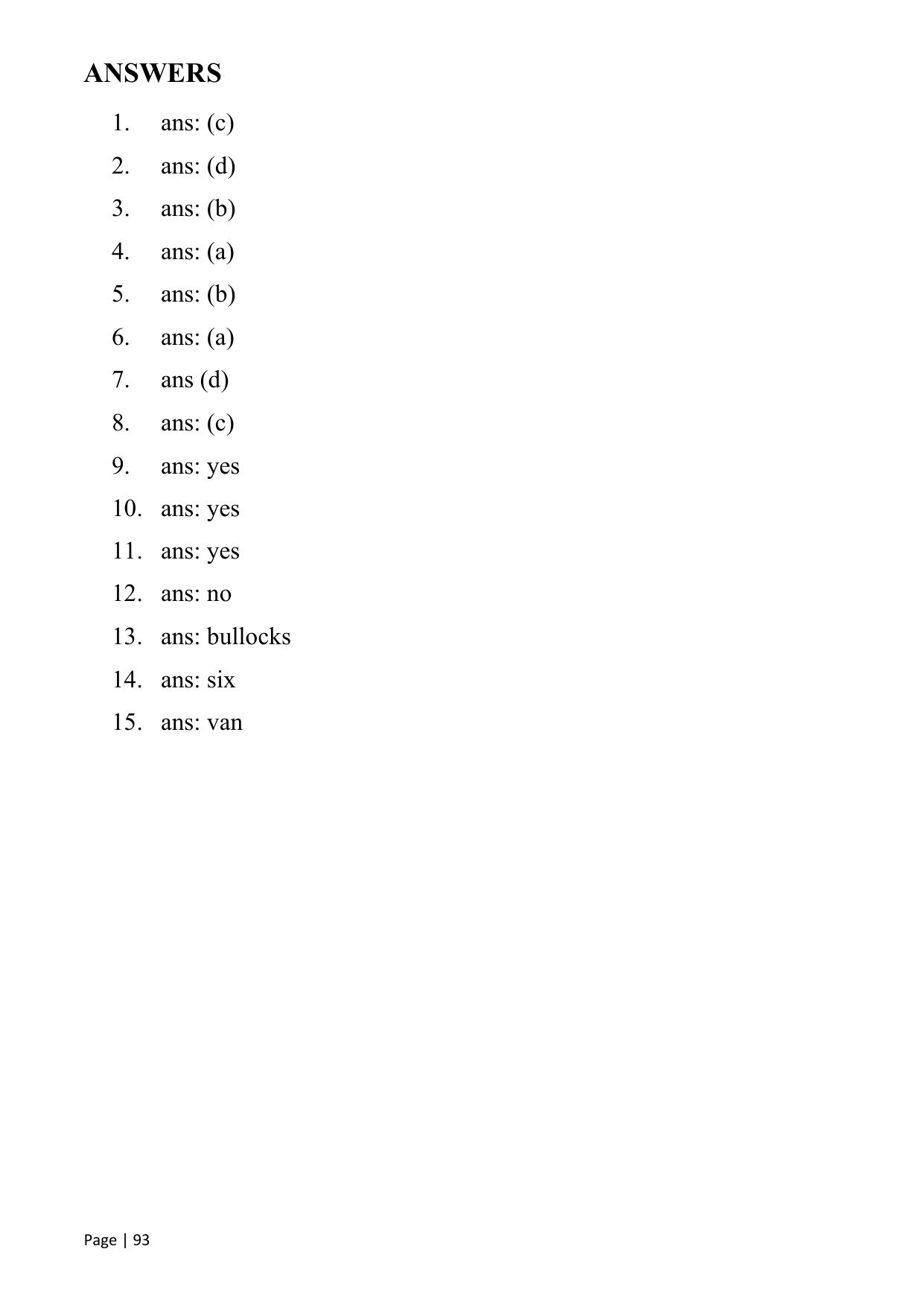 ANSWERS

1. ans: (c)
2. ans: (d)
3. ans: (b)
4. ans: (a)
5. ans: (b)
6. ans: (a)
7. ans (d)
8. ans: (c)
9. ans: yes
10. ans: yes
11. ans: yes
12. ans: no
13. ans: bullocks
14. ans: six
15. ans: van

Page | 93